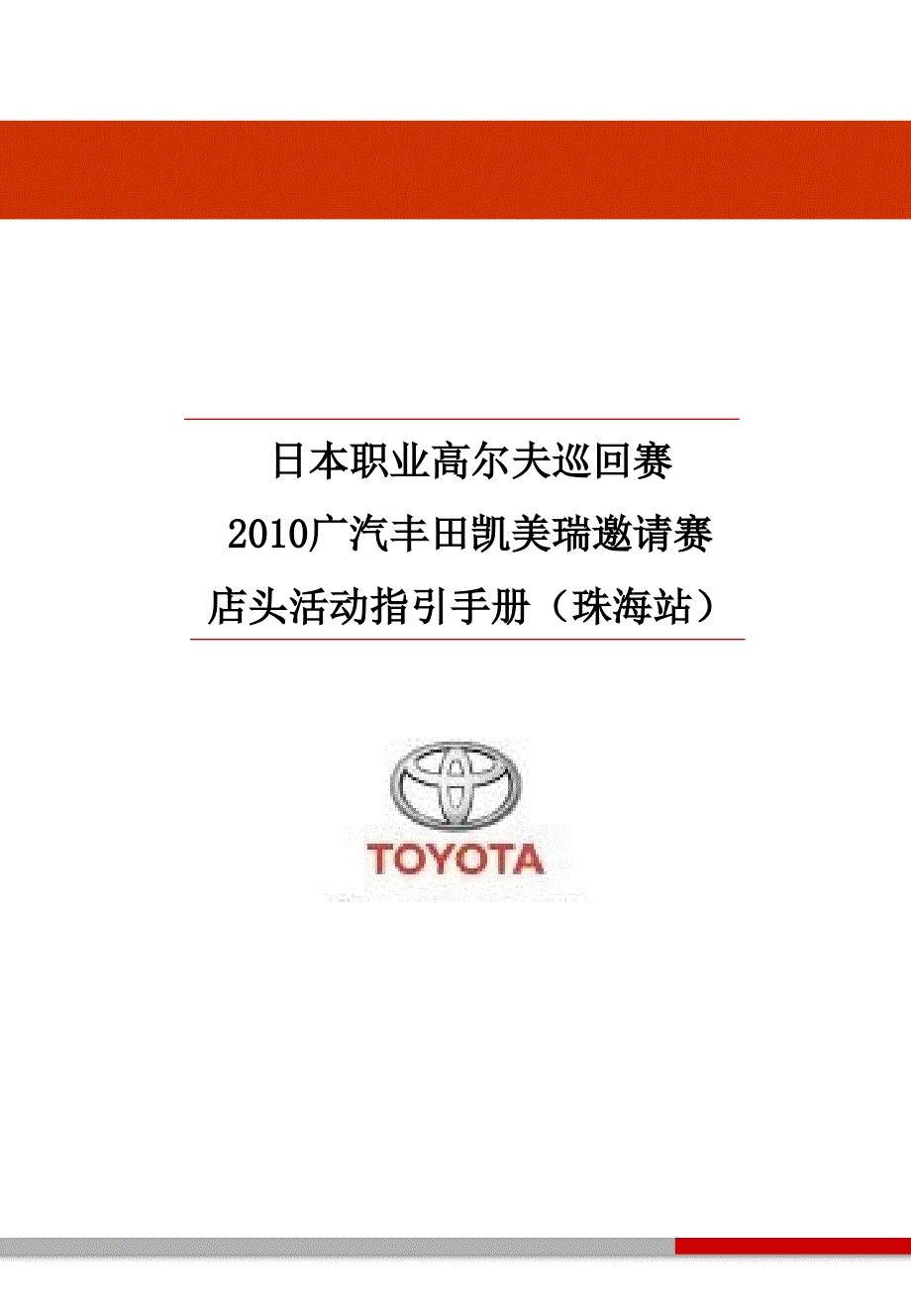 日本职业高尔夫巡回赛

2010广汽丰田凯美瑞邀请赛

店头活动指引手册（珠海站）

TOYOTA